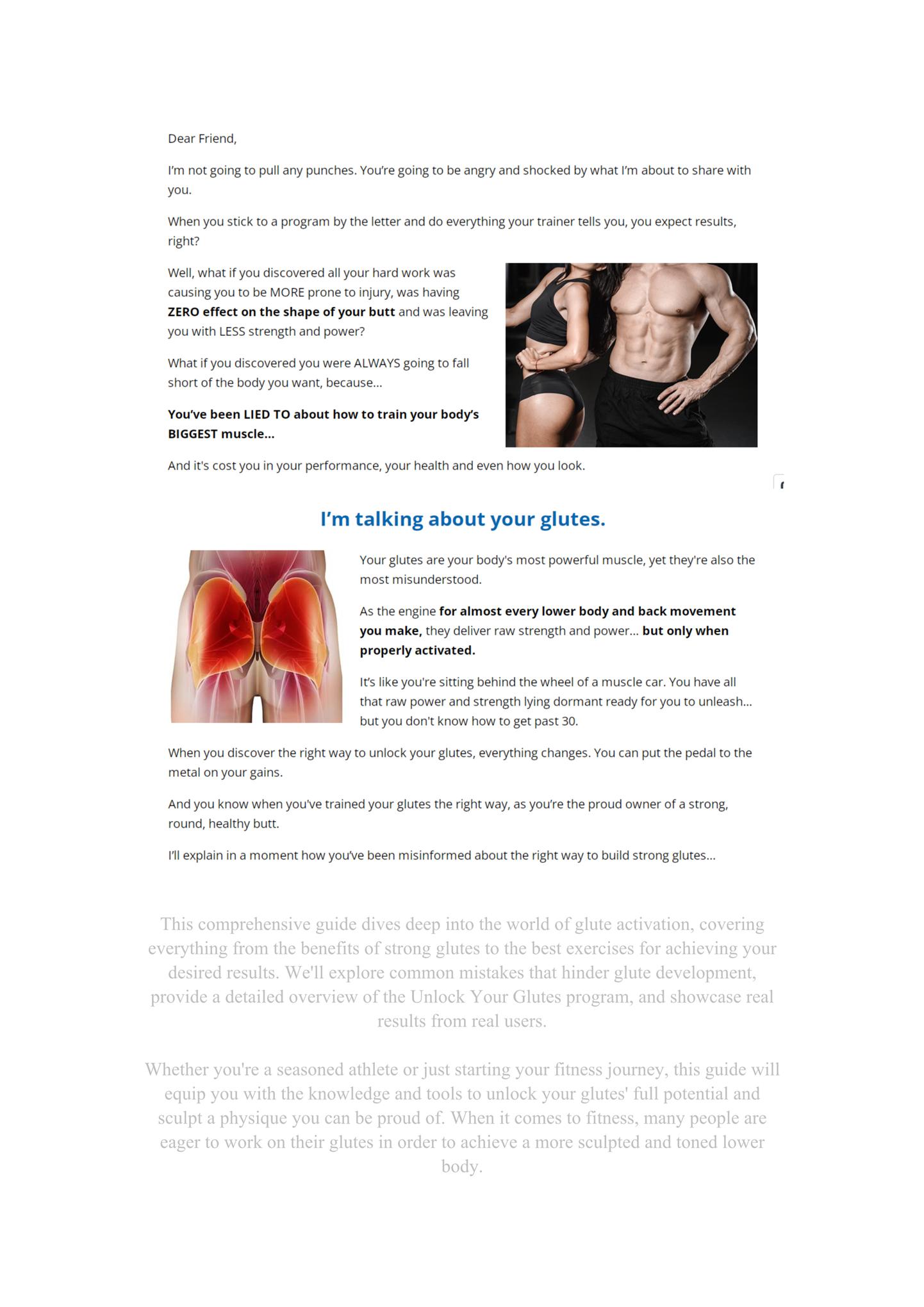 Dear Friend,

I'm not going to pull any punches. You're going to be angry and shocked by what I'm about to share with you.

When you stick to a program by the letter and do everything your trainer tells you, you expect results, right?

Well, what if you discovered all your hard work was causing you to be MORE prone to injury, was having ZERO effect on the shape of your butt and was leaving you with LESS strength and power?

What if you discovered you were ALWAYS going to fall short of the body you want, because...

You've been LIED TO about how to train your body's BIGGEST muscle...

And it's cost you in your performance, your health and even how you look.

I'm talking about your glutes.

Your glutes are your body's most powerful muscle, yet they're also the most misunderstood.

As the engine for almost every lower body and back movement you make, they deliver raw strength and power... but only when properly activated.

It's like you're sitting behind the wheel of a muscle car. You have all that raw power and strength lying dormant ready for you to unleash... but you don't know how to get past 30.

When you discover the right way to unlock your glutes, everything changes. You can put the pedal to the metal on your gains.

And you know when you've trained your glutes the right way, as you're the proud owner of a strong, round, healthy butt.

I'll explain in a moment how you've been misinformed about the right way to build strong glutes...

This comprehensive guide dives deep into the world of glute activation, covering everything from the benefits of strong glutes to the best exercises for achieving your desired results. We'll explore common mistakes that hinder glute development, provide a detailed overview of the Unlock Your Glutes program, and showcase real results from real users.

Whether you're a seasoned athlete or just starting your fitness journey, this guide will equip you with the knowledge and tools to unlock your glutes' full potential and sculpt a physique you can be proud of. When it comes to fitness, many people are eager to work on their glutes in order to achieve a more sculpted and toned lower body.